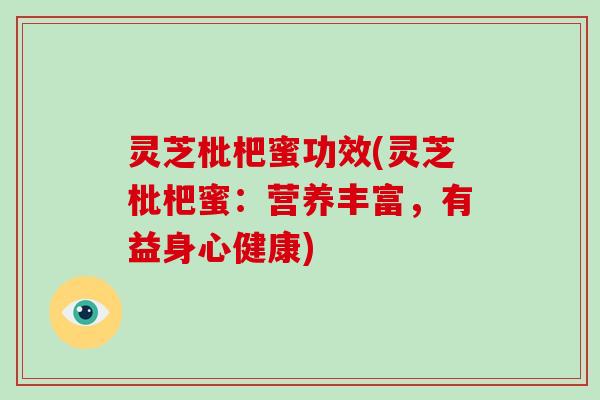 灵芝枇杷蜜功效(灵芝枇杷蜜：营养丰富，有益身心健康)